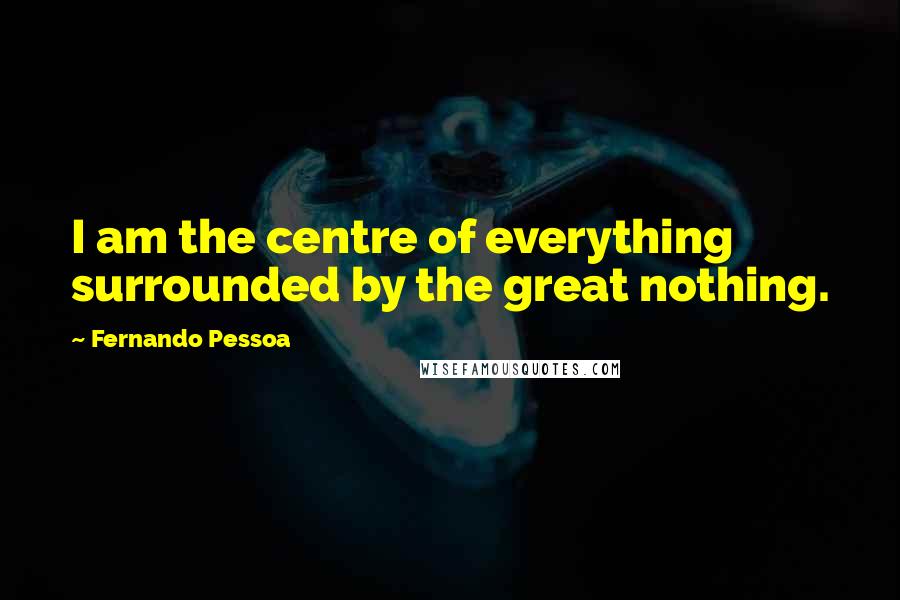 I am the centre of everything surrounded by the great nothing.

~ Fernando Pessoa

WISEFAMOUSQUOTES.COM